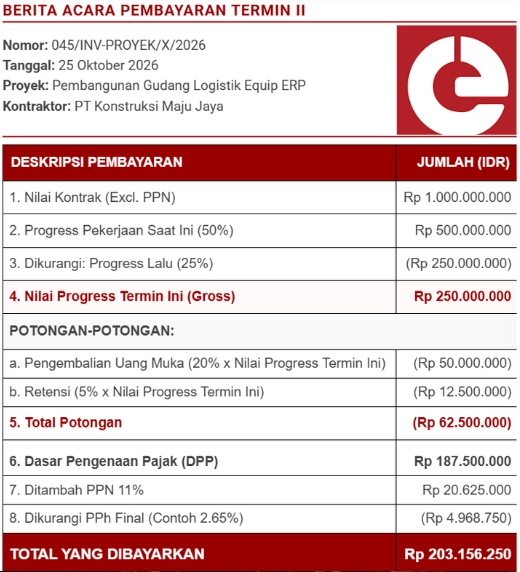 BERITA ACARA PEMBAYARAN TERMIN II

Nomor: 045/INV-PROYEK/X/2026
Tanggal: 25 Oktober 2026
Proyek: Pembangunan Gudang Logistik Equip ERP
Kontraktor: PT Konstruksi Maju Jaya

| DESKRIPSI PEMBAYARAN | JUMLAH (IDR) |
|---|---|
| 1. Nilai Kontrak (Excl. PPN) | Rp 1.000.000.000 |
| 2. Progress Pekerjaan Saat Ini (50%) | Rp 500.000.000 |
| 3. Dikurangi: Progress Lalu (25%) | (Rp 250.000.000) |
| 4. Nilai Progress Termin Ini (Gross) | Rp 250.000.000 |
| POTONGAN-POTONGAN: | |
| a. Pengembalian Uang Muka (20% x Nilai Progress Termin Ini) | (Rp 50.000.000) |
| b. Retensi (5% x Nilai Progress Termin Ini) | (Rp 12.500.000) |
| 5. Total Potongan | (Rp 62.500.000) |
| 6. Dasar Pengenaan Pajak (DPP) | Rp 187.500.000 |
| 7. Ditambah PPN 11% | Rp 20.625.000 |
| 8. Dikurangi PPh Final (Contoh 2.65%) | (Rp 4.968.750) |
| TOTAL YANG DIBAYARKAN | Rp 203.156.250 |